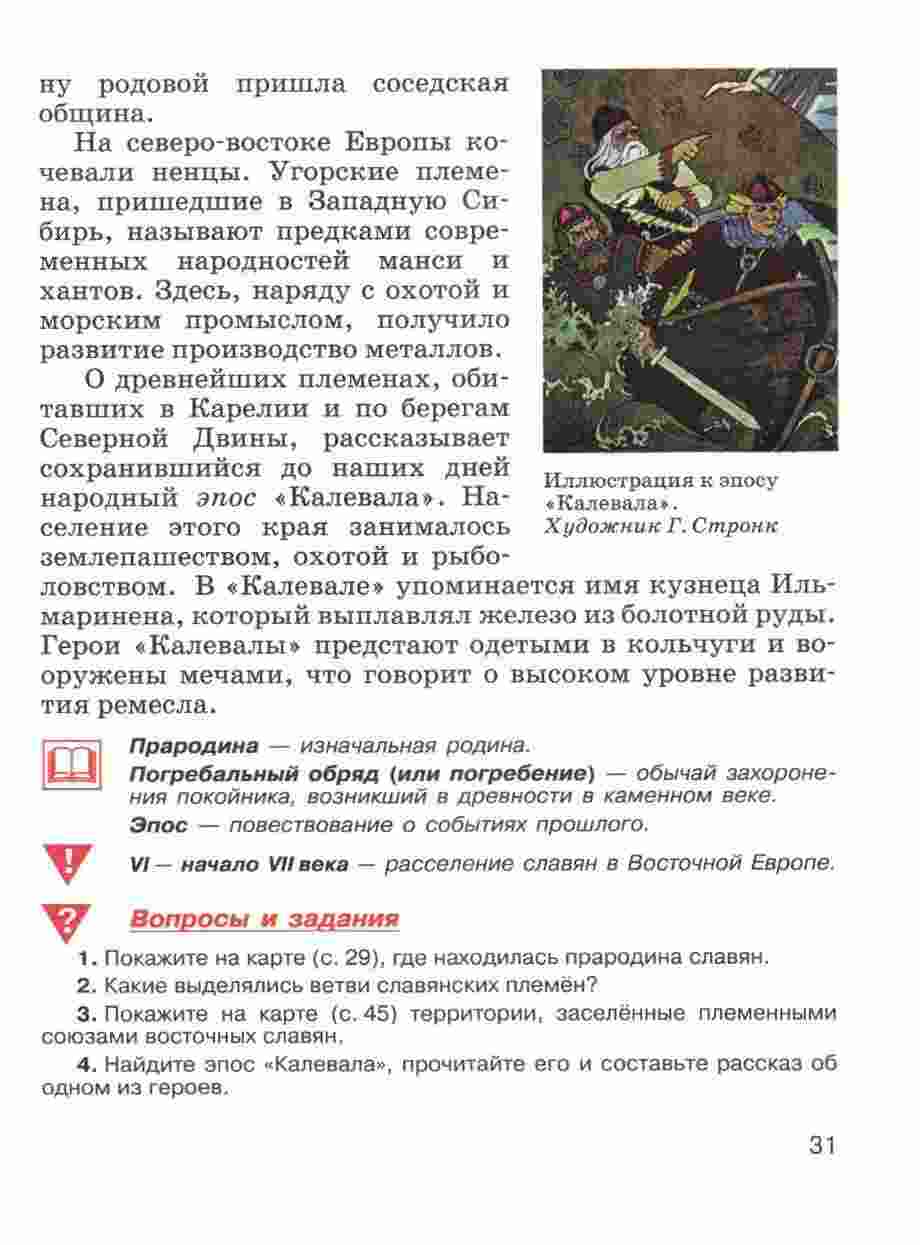 ну родовой пришла соседская община.

На северо-востоке Европы кочевали ненцы. Угорские племена, пришедшие в Западную Сибирь, называют предками современных народностей манси и хантов. Здесь, наряду с охотой и морским промыслом, получило развитие производство металлов.

О древнейших племенах, обитавших в Карелии и по берегам Северной Двины, рассказывает сохранившийся до наших дней народный эпос «Калевала». Население этого края занималось землепашеством, охотой и рыболовством. В «Калевале» упоминается имя кузнеца Ильмаринена, который выплавлял железо из болотной руды. Герои «Калевалы» предстают одетыми в кольчуги и вооружены мечами, что говорит о высоком уровне развития ремесла.

Иллюстрация к эпосу «Калевала». Художник Г. Стронк

Прародина — изначальная родина.

Погребальный обряд (или погребение) — обычай захоронения покойника, возникший в древности в каменном веке.

Эпос — повествование о событиях прошлого.

VI — начало VII века — расселение славян в Восточной Европе.

Вопросы и задания

1. Покажите на карте (с. 29), где находилась прародина славян.

2. Какие выделялись ветви славянских племён?

3. Покажите на карте (с. 45) территории, заселённые племенными союзами восточных славян.

4. Найдите эпос «Калевала», прочитайте его и составьте рассказ об одном из героев.

31